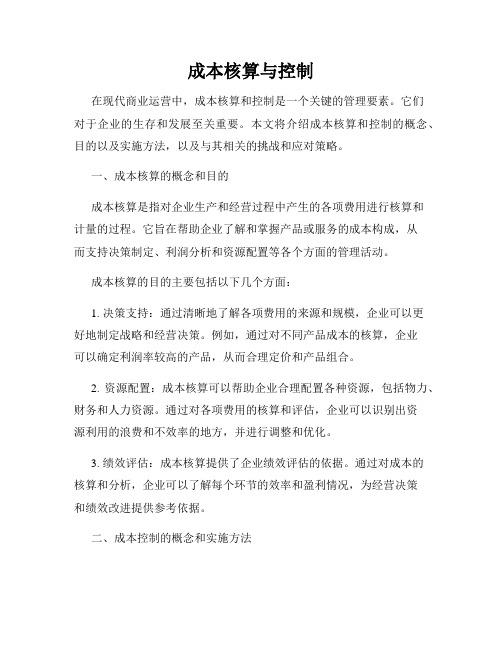 成本核算与控制

在现代商业运营中，成本核算和控制是一个关键的管理要素。它们对于企业的生存和发展至关重要。本文将介绍成本核算和控制的概念、目的以及实施方法，以及与其相关的挑战和应对策略。

一、成本核算的概念和目的

成本核算是指对企业生产和经营过程中产生的各项费用进行核算和计量的过程。它旨在帮助企业了解和掌握产品或服务的成本构成，从而支持决策制定、利润分析和资源配置等各个方面的管理活动。

成本核算的目的主要包括以下几个方面：

1. 决策支持：通过清晰地了解各项费用的来源和规模，企业可以更好地制定战略和经营决策。例如，通过对不同产品成本的核算，企业可以确定利润率较高的产品，从而合理定价和产品组合。

2. 资源配置：成本核算可以帮助企业合理配置各种资源，包括物力、财务和人力资源。通过对各项费用的核算和评估，企业可以识别出资源利用的浪费和不效率的地方，并进行调整和优化。

3. 绩效评估：成本核算提供了企业绩效评估的依据。通过对成本的核算和分析，企业可以了解每个环节的效率和盈利情况，为经营决策和绩效改进提供参考依据。

二、成本控制的概念和实施方法